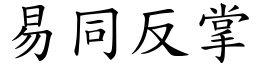 易同反掌